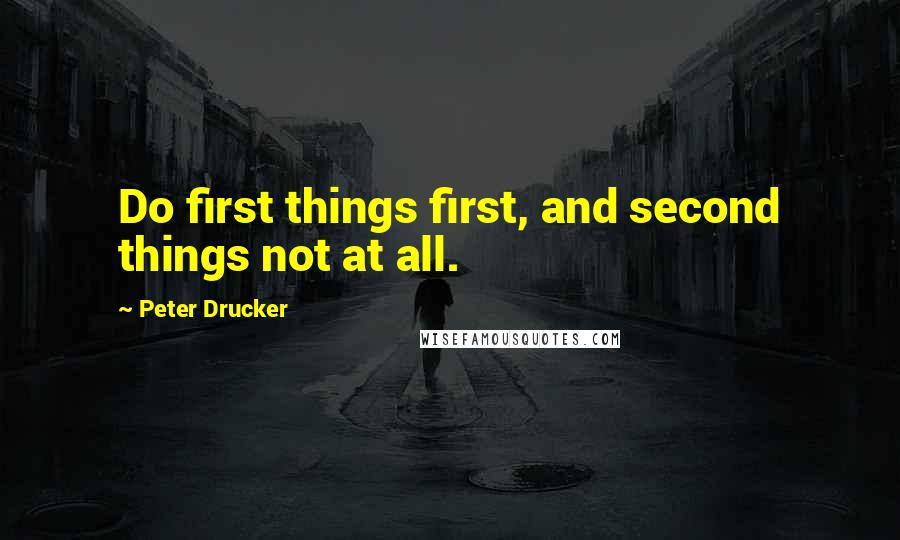 Do first things first, and second things not at all.

~ Peter Drucker

WISEFAMOUSQUOTES.COM